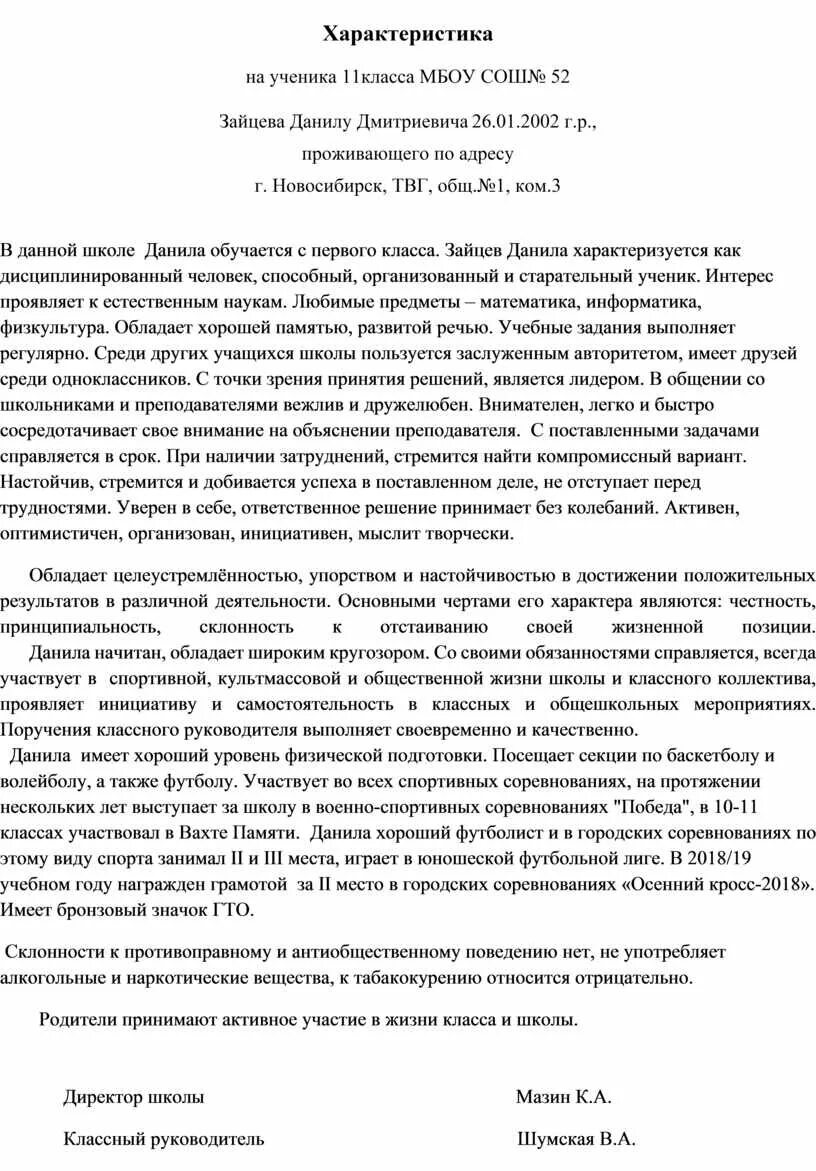 Характеристика

на ученика 11класса МБОУ СОШ№ 52

Зайцева Данилу Дмитриевича 26.01.2002 г.р.,

проживающего по адресу

г. Новосибирск, ТВГ, общ.№1, ком.3

В данной школе Данила обучается с первого класса. Зайцев Данила характеризуется как дисциплинированный человек, способный, организованный и старательный ученик. Интерес проявляет к естественным наукам. Любимые предметы – математика, информатика, физкультура. Обладает хорошей памятью, развитой речью. Учебные задания выполняет регулярно. Среди других учащихся школы пользуется заслуженным авторитетом, имеет друзей среди одноклассников. С точки зрения принятия решений, является лидером. В общении со школьниками и преподавателями вежлив и дружелюбен. Внимателен, легко и быстро сосредотачивает свое внимание на объяснении преподавателя. С поставленными задачами справляется в срок. При наличии затруднений, стремится найти компромиссный вариант. Настойчив, стремится и добивается успеха в поставленном деле, не отступает перед трудностями. Уверен в себе, ответственное решение принимает без колебаний. Активен, оптимистичен, организован, инициативен, мыслит творчески.

Обладает целеустремлённостью, упорством и настойчивостью в достижении положительных результатов в различной деятельности. Основными чертами его характера являются: честность, принципиальность, склонность к отстаиванию своей жизненной позиции.

Данила начитан, обладает широким кругозором. Со своими обязанностями справляется, всегда участвует в спортивной, культмассовой и общественной жизни школы и классного коллектива, проявляет инициативу и самостоятельность в классных и общешкольных мероприятиях. Поручения классного руководителя выполняет своевременно и качественно.

Данила имеет хороший уровень физической подготовки. Посещает секции по баскетболу и волейболу, а также футболу. Участвует во всех спортивных соревнованиях, на протяжении нескольких лет выступает за школу в военно-спортивных соревнованиях "Победа", в 10-11 классах участвовал в Вахте Памяти. Данила хороший футболист и в городских соревнованиях по этому виду спорта занимал II и III места, играет в юношеской футбольной лиге. В 2018/19 учебном году награжден грамотой за II место в городских соревнованиях «Осенний кросс-2018». Имеет бронзовый значок ГТО.

Склонности к противоправному и антиобщественному поведению нет, не употребляет алкогольные и наркотические вещества, к табакокурению относится отрицательно.

Родители принимают активное участие в жизни класса и школы.

Директор школы Мазин К.А.

Классный руководитель Шумская В.А.